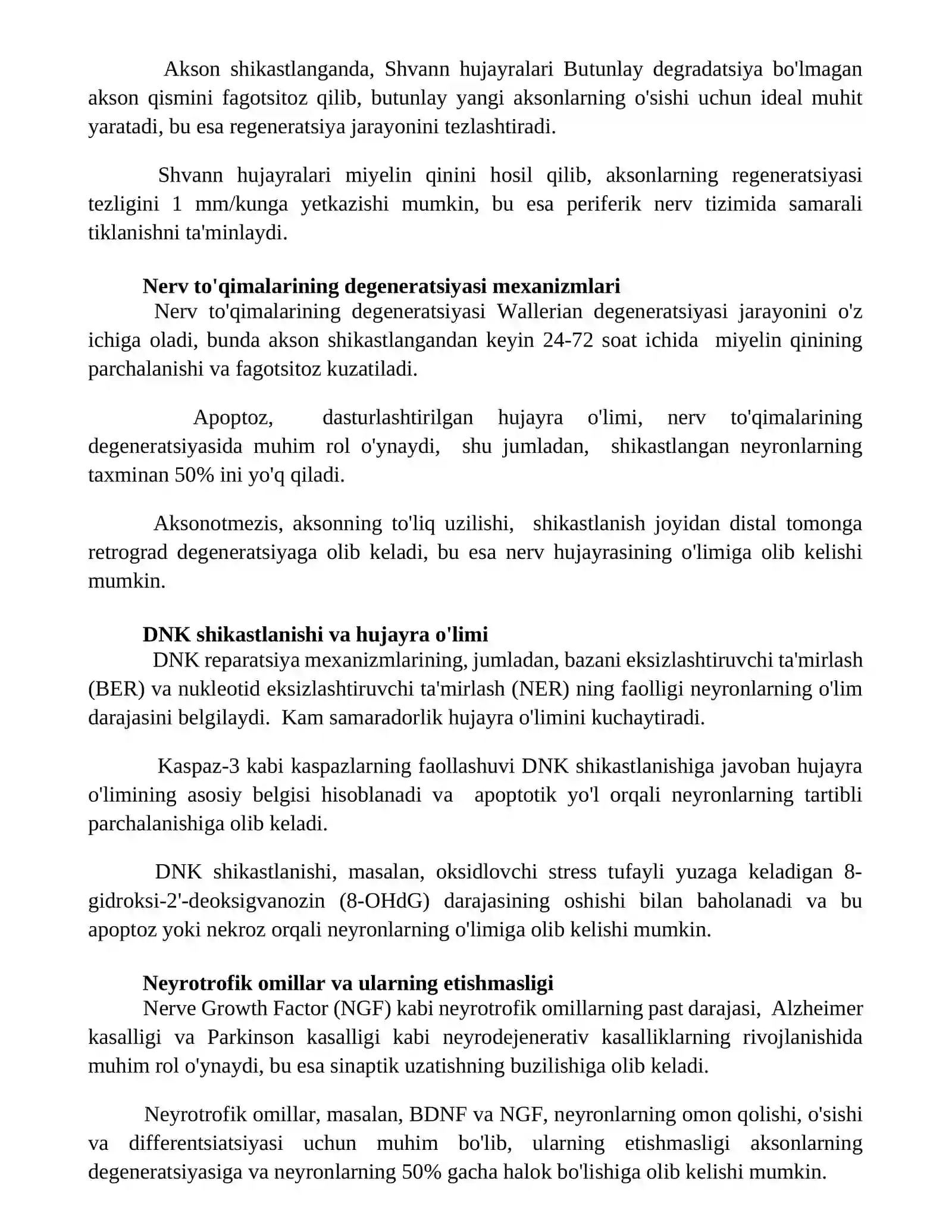 Akson shikastlanganda, Shvann hujayralari Butunlay degradatsiya bo'lmagan akson qismini fagotsitoz qilib, butunlay yangi aksonlarning o'sishi uchun ideal muhit yaratadi, bu esa regeneratsiya jarayonini tezlashtiradi.

Shvann hujayralari miyelin qinini hosil qilib, aksonlarning regeneratsiyasi tezligini 1 mm/kunga yetkazishi mumkin, bu esa periferik nerv tizimida samarali tiklanishni ta'minlaydi.

Nerv to'qimalarining degeneratsiyasi mexanizmlari

Nerv to'qimalarining degeneratsiyasi Wallerian degeneratsiyasi jarayonini o'z ichiga oladi, bunda akson shikastlangandan keyin 24-72 soat ichida miyelin qinining parchalanishi va fagotsitoz kuzatiladi.

Apoptoz, dasturlashtirilgan hujayra o'limi, nerv to'qimalarining degeneratsiyasida muhim rol o'ynaydi, shu jumladan, shikastlangan neyronlarning taxminan 50% ini yo'q qiladi.

Aksonotmezis, aksonning to'liq uzilishi, shikastlanish joyidan distal tomonga retrograd degeneratsiyaga olib keladi, bu esa nerv hujayrasining o'limiga olib kelishi mumkin.

DNK shikastlanishi va hujayra o'limi

DNK reparatsiya mexanizmlarining, jumladan, bazani eksizlashtiruvchi ta'mirlash (BER) va nukleotid eksizlashtiruvchi ta'mirlash (NER) ning faolligi neyronlarning o'lim darajasini belgilaydi. Kam samaradorlik hujayra o'limini kuchaytiradi.

Kaspaz-3 kabi kaspazlarning faollashuvi DNK shikastlanishiga javoban hujayra o'limining asosiy belgisi hisoblanadi va apoptotik yo'l orqali neyronlarning tartibli parchalanishiga olib keladi.

DNK shikastlanishi, masalan, oksidlovchi stress tufayli yuzaga keladigan 8-gidroksi-2'-deoksigvanozin (8-OHdG) darajasining oshishi bilan baholanadi va bu apoptoz yoki nekroz orqali neyronlarning o'limiga olib kelishi mumkin.

Neyrotrofik omillar va ularning etishmasligi

Nerve Growth Factor (NGF) kabi neyrotrofik omillarning past darajasi, Alzheimer kasalligi va Parkinson kasalligi kabi neyrodejenerativ kasalliklarning rivojlanishida muhim rol o'ynaydi, bu esa sinaptik uzatishning buzilishiga olib keladi.

Neyrotrofik omillar, masalan, BDNF va NGF, neyronlarning omon qolishi, o'sishi va differentsiatsiyasi uchun muhim bo'lib, ularning etishmasligi aksonlarning degeneratsiyasiga va neyronlarning 50% gacha halok bo'lishiga olib kelishi mumkin.